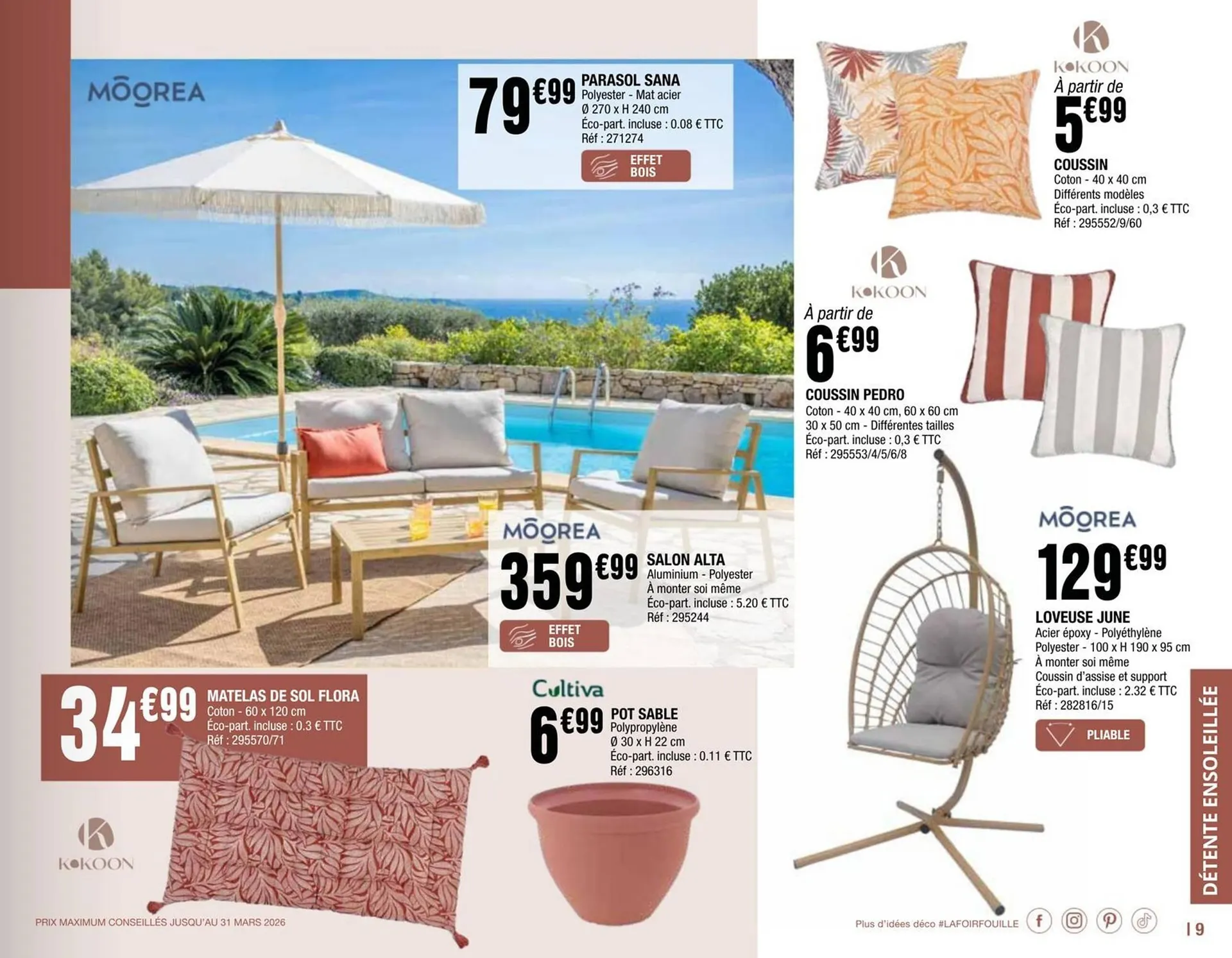 MOOREA

79€99 PARASOL SANA
Polyester - Mat acier
Ø 270 x H 240 cm
Éco-part. incluse : 0.08 € TTC
Réf : 271274

EFFET BOIS

MOOREA

359€99 SALON ALTA
Aluminium - Polyester
À monter soi même
Éco-part. incluse : 5.20 € TTC
Réf : 295244

EFFET BOIS

34€99 MATELAS DE SOL FLORA
Coton - 60 x 120 cm
Éco-part. incluse : 0.3 € TTC
Réf : 295570/71

KOKOON

Cultiva

6€99 POT SABLE
Polypropylène
Ø 30 x H 22 cm
Éco-part. incluse : 0.11 € TTC
Réf : 296316

KOKOON
À partir de
5€99
COUSSIN
Coton - 40 x 40 cm
Différents modèles
Éco-part. incluse : 0,3 € TTC
Réf : 295552/9/60

KOKOON
À partir de
6€99
COUSSIN PEDRO
Coton - 40 x 40 cm, 60 x 60 cm
30 x 50 cm - Différentes tailles
Éco-part. incluse : 0,3 € TTC
Réf : 295553/4/5/6/8

MOOREA

129€99
LOVEUSE JUNE
Acier époxy - Polyéthylène
Polyester - 100 x H 190 x 95 cm
À monter soi même
Coussin d'assise et support
Éco-part. incluse : 2.32 € TTC
Réf : 282816/15

PLIABLE

DÉTENTE ENSOLEILLÉE

PRIX MAXIMUM CONSEILLÉS JUSQU'AU 31 MARS 2026

Plus d'idées déco #LAFOIRFOUILLE

| 9